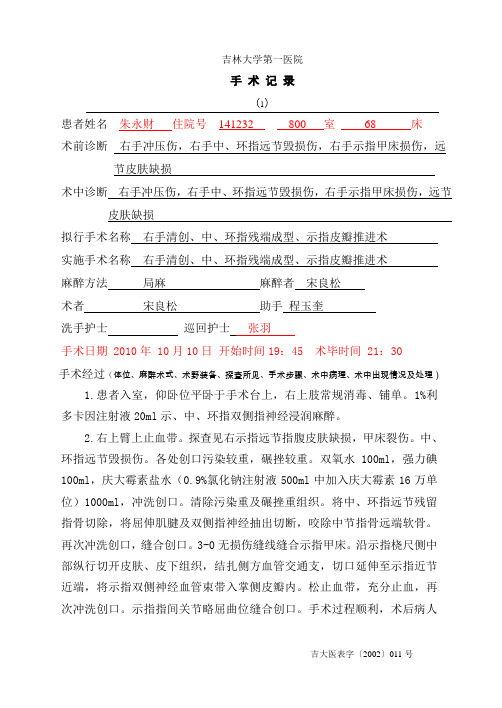 吉林大学第一医院

手 术 记 录

(1)

患者姓名 朱永财 住院号 141232 800 室 68 床

术前诊断 右手冲压伤，右手中、环指远节毁损伤，右手示指甲床损伤，远节皮肤缺损

术中诊断 右手冲压伤，右手中、环指远节毁损伤，右手示指甲床损伤，远节皮肤缺损

拟行手术名称 右手清创、中、环指残端成型、示指皮瓣推进术

实施手术名称 右手清创、中、环指残端成型、示指皮瓣推进术

麻醉方法 局麻 麻醉者 宋良松

术者 宋良松 助手 程玉奎

洗手护士 巡回护士 张羽

手术日期 2010 年 10 月 10 日 开始时间 19：45 术毕时间 21：30

手术经过（体位、麻醉术式、术野装备、探查所见、手术步骤、术中病理、术中出现情况及处理）

1.患者入室，仰卧位平卧于手术台上，右上肢常规消毒、铺单。1%利多卡因注射液 20ml 示、中、环指双侧指神经浸润麻醉。

2.右上臂上止血带。探查见右示指远节指腹皮肤缺损，甲床裂伤。中、环指远节毁损伤。各处创口污染较重，碾挫较重。双氧水 100ml，强力碘 100ml，庆大霉素盐水（0.9%氯化钠注射液 500ml 中加入庆大霉素 16 万单位）1000ml，冲洗创口。清除污染重及碾挫重组织。将中、环指远节残留指骨切除，将屈伸肌腱及双侧指神经抽出切断，咬除中节指骨远端软骨。再次冲洗创口，缝合创口。3-0 无损伤缝线缝合示指甲床。沿示指桡尺侧中部纵行切开皮肤、皮下组织，结扎侧方血管交通支，切口延伸至示指近节近端，将示指双侧神经血管束带入掌侧皮瓣内。松止血带，充分止血，再次冲洗创口。示指指间关节略屈曲位缝合创口。手术过程顺利，术后病人

吉大医表字〔2002〕011 号